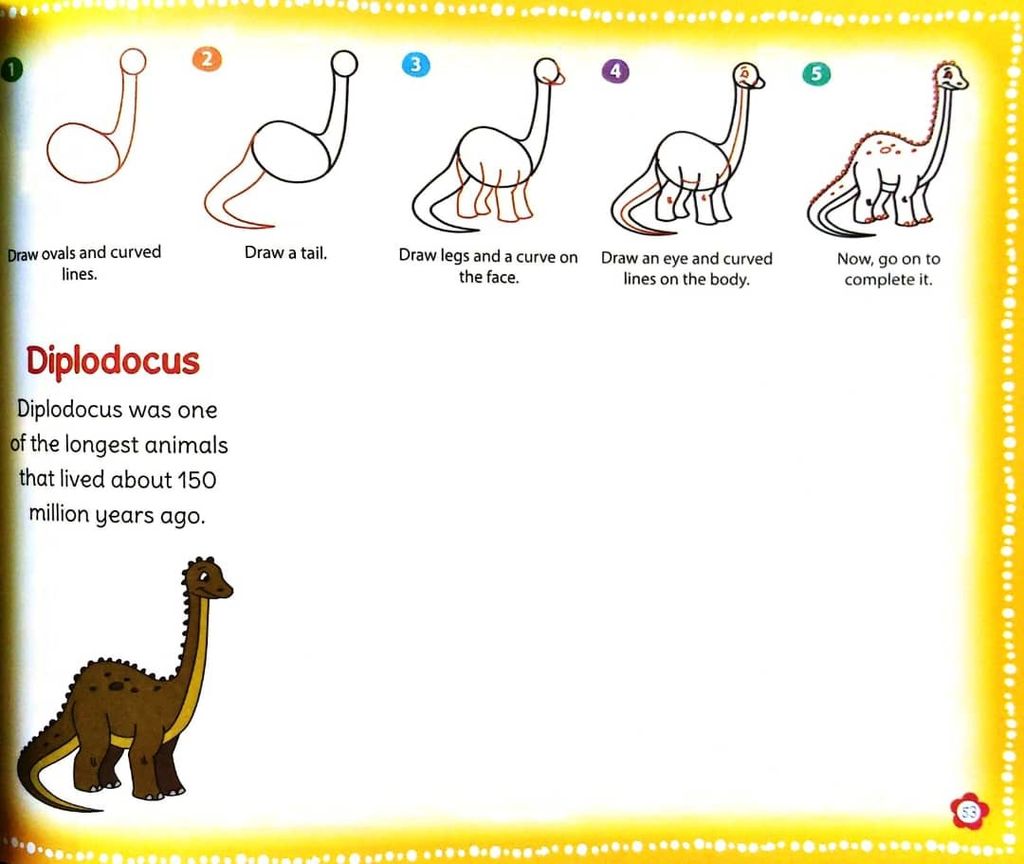 1
Draw ovals and curved lines.

2
Draw a tail.

3
Draw legs and a curve on the face.

4
Draw an eye and curved lines on the body.

5
Now, go on to complete it.

Diplodocus

Diplodocus was one of the longest animals that lived about 150 million years ago.

53